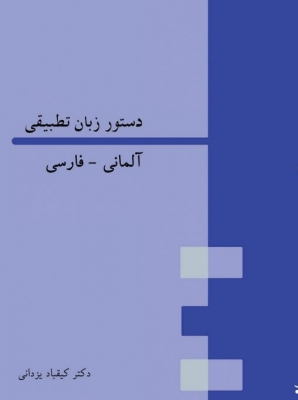 دستور زبان تطبیقی

آلمانی - فارسی

دکتر کیقباد یزدانی